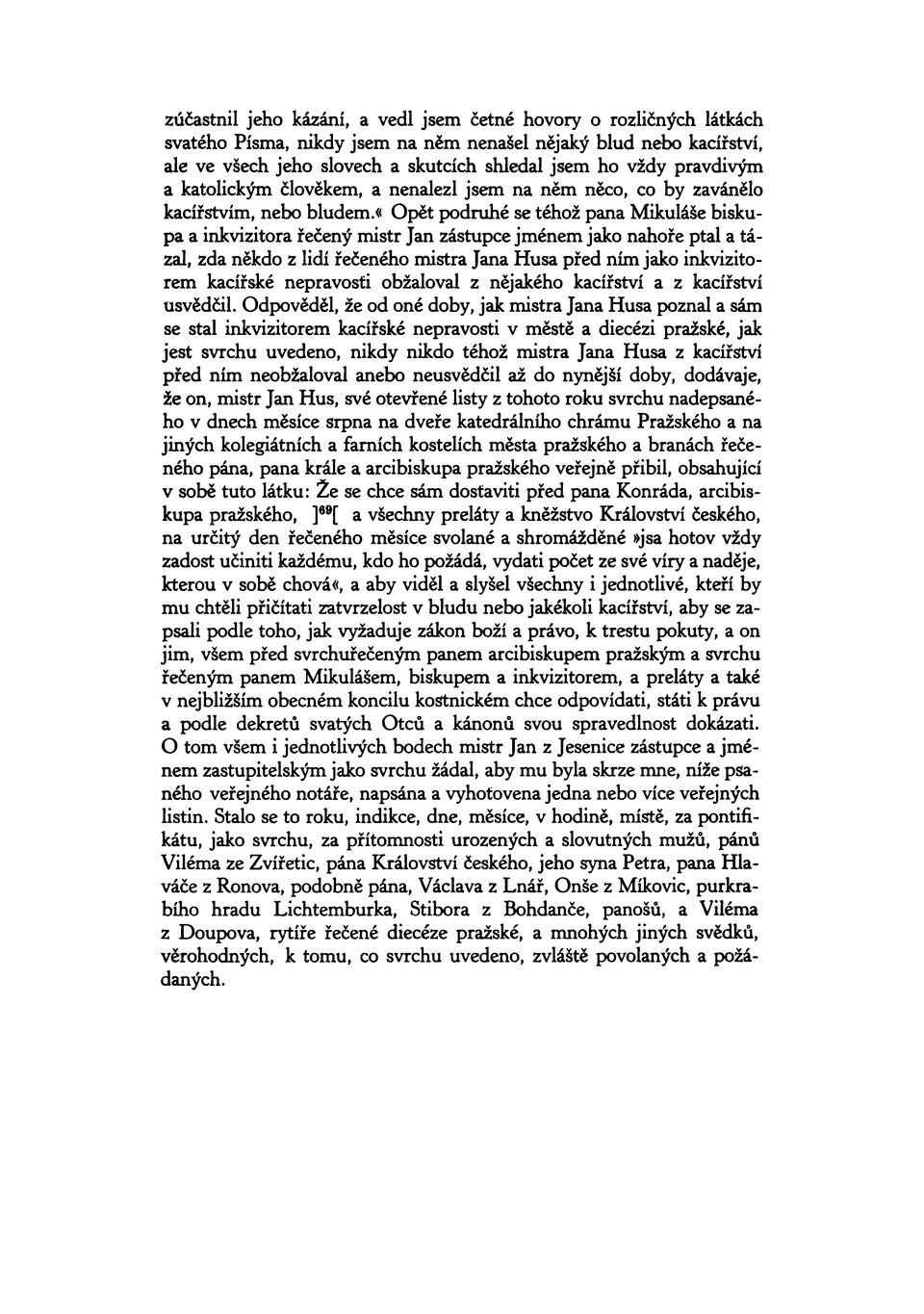 zúčastnil jeho kázání, a vedl jsem četné hovory o rozličných látkách svatého Písma, nikdy jsem na něm nenašel nějaký blud nebo kacířství, ale ve všech jeho slovech a skutcích shledal jsem ho vždy pravdivým a katolickým člověkem, a nenalezl jsem na něm něco, co by zavánělo kacířstvím, nebo bludem.« Opět podruhé se téhož pana Mikuláše biskupa a inkvizitora řečený mistr Jan zástupce jménem jako nahoře ptal a tázal, zda někdo z lidí řečeného mistra Jana Husa před ním jako inkvizitorem kacířské nepravosti obžaloval z nějakého kacířství a z kacířství usvědčil. Odpověděl, že od oné doby, jak mistra Jana Husa poznal a sám se stal inkvizitorem kacířské nepravosti v městě a diecézi pražské, jak jest svrchu uvedeno, nikdy nikdo téhož mistra Jana Husa z kacířství před ním neobžaloval anebo neusvědčil až do nynější doby, dodávaje, že on, mistr Jan Hus, své otevřené listy z tohoto roku svrchu nadepsaného v dnech měsíce srpna na dveře katedrálního chrámu Pražského a na jiných kolegiátních a farních kostelích města pražského a branách řečeného pána, pana krále a arcibiskupa pražského veřejně přibil, obsahující v sobě tuto látku: Že se chce sám dostaviti před pana Konráda, arcibiskupa pražského, ]$^{69}$[ a všechny preláty a kněžstvo Království českého, na určitý den řečeného měsíce svolané a shromážděné »jsa hotov vždy zadost učiniti každému, kdo ho požádá, vydati počet ze své víry a naděje, kterou v sobě chová«, a aby viděl a slyšel všechny i jednotlivé, kteří by mu chtěli přičítati zatvrzelost v bludu nebo jakékoli kacířství, aby se zapsali podle toho, jak vyžaduje zákon boží a právo, k trestu pokuty, a on jim, všem před svrchuřečeným panem arcibiskupem pražským a svrchu řečeným panem Mikulášem, biskupem a inkvizitorem, a preláty a také v nejbližším obecném koncilu kostnickém chce odpovídati, státi k právu a podle dekretů svatých Otců a kánonů svou spravedlnost dokázati. O tom všem i jednotlivých bodech mistr Jan z Jesenice zástupce a jménem zastupitelským jako svrchu žádal, aby mu byla skrze mne, níže psaného veřejného notáře, napsána a vyhotovena jedna nebo více veřejných listin. Stalo se to roku, indikce, dne, měsíce, v hodině, místě, za pontifikátu, jako svrchu, za přítomnosti urozených a slovutných mužů, pánů Viléma ze Zvířetic, pána Království českého, jeho syna Petra, pana Hlaváče z Ronova, podobně pána, Václava z Lnář, Onše z Míkovic, purkrabího hradu Lichtemburka, Stibora z Bohdanče, panošů, a Viléma z Doupova, rytíře řečené diecéze pražské, a mnohých jiných svědků, věrohodných, k tomu, co svrchu uvedeno, zvláště povolaných a požádaných.